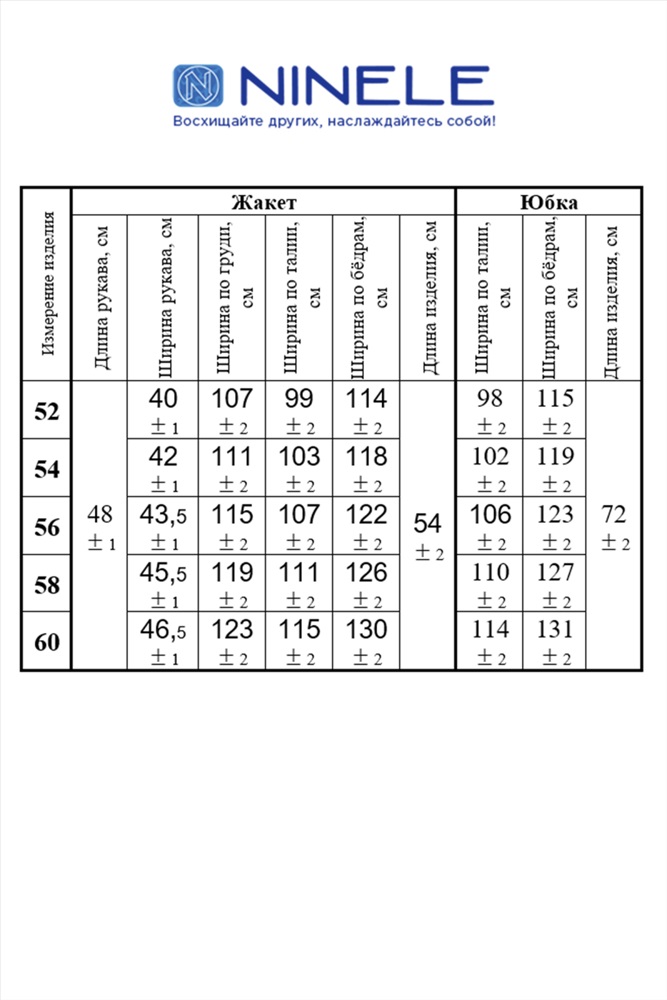 NINELE
Восхищайте других, наслаждайтесь собой!

| Измерение изделия | Жакет | | | | | | Юбка | | |
|---|---|---|---|---|---|---|---|---|---|
| | Длина рукава, см | Ширина рукава, см | Ширина по груди, см | Ширина по талии, см | Ширина по бёдрам, см | Длина изделия, см | Ширина по талии, см | Ширина по бёдрам, см | Длина изделия, см |
| 52 | 48 ± 1 | 40 ± 1 | 107 ± 2 | 99 ± 2 | 114 ± 2 | 54 ± 2 | 98 ± 2 | 115 ± 2 | 72 ± 2 |
| 54 | | 42 ± 1 | 111 ± 2 | 103 ± 2 | 118 ± 2 | | 102 ± 2 | 119 ± 2 | |
| 56 | | 43,5 ± 1 | 115 ± 2 | 107 ± 2 | 122 ± 2 | | 106 ± 2 | 123 ± 2 | |
| 58 | | 45,5 ± 1 | 119 ± 2 | 111 ± 2 | 126 ± 2 | | 110 ± 2 | 127 ± 2 | |
| 60 | | 46,5 ± 1 | 123 ± 2 | 115 ± 2 | 130 ± 2 | | 114 ± 2 | 131 ± 2 | |